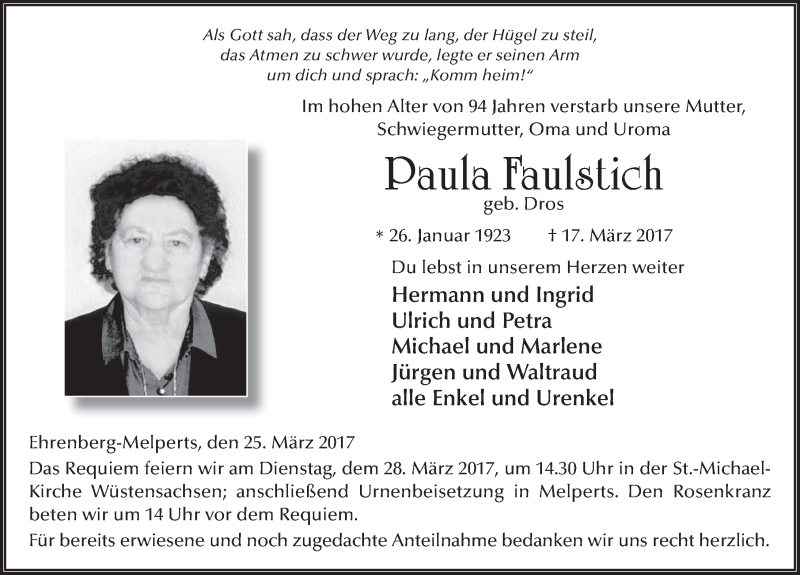 Als Gott sah, dass der Weg zu lang, der Hügel zu steil, das Atmen zu schwer wurde, legte er seinen Arm um dich und sprach: „Komm heim!“

Im hohen Alter von 94 Jahren verstarb unsere Mutter, Schwiegermutter, Oma und Uroma

Paula Faulstich
geb. Dros

* 26. Januar 1923 † 17. März 2017

Du lebst in unserem Herzen weiter

Hermann und Ingrid
Ulrich und Petra
Michael und Marlene
Jürgen und Waltraud
alle Enkel und Urenkel

Ehrenberg-Melperts, den 25. März 2017

Das Requiem feiern wir am Dienstag, dem 28. März 2017, um 14.30 Uhr in der St.-Michael-Kirche Wüstensachsen; anschließend Urnenbeisetzung in Melperts. Den Rosenkranz beten wir um 14 Uhr vor dem Requiem.

Für bereits erwiesene und noch zugedachte Anteilnahme bedanken wir uns recht herzlich.